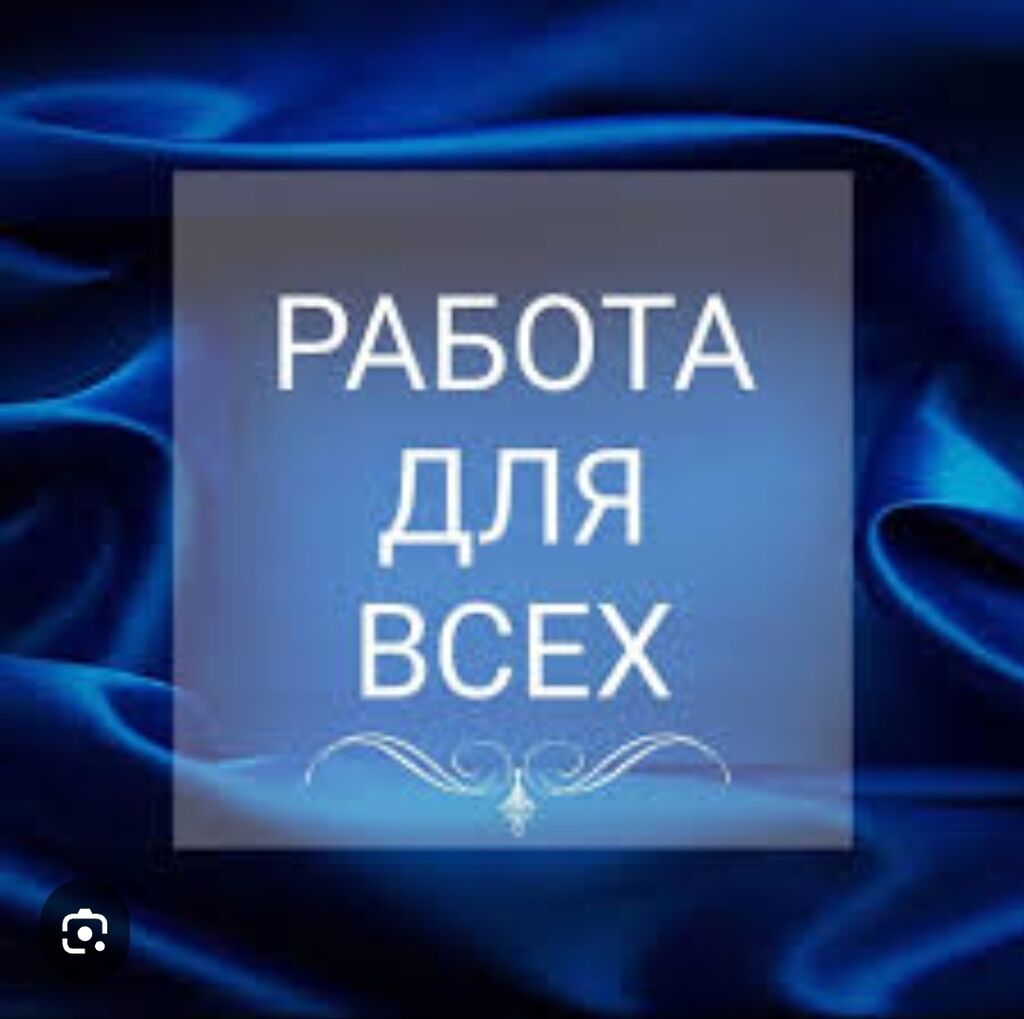 РАБОТА
ДЛЯ
ВСЕХ